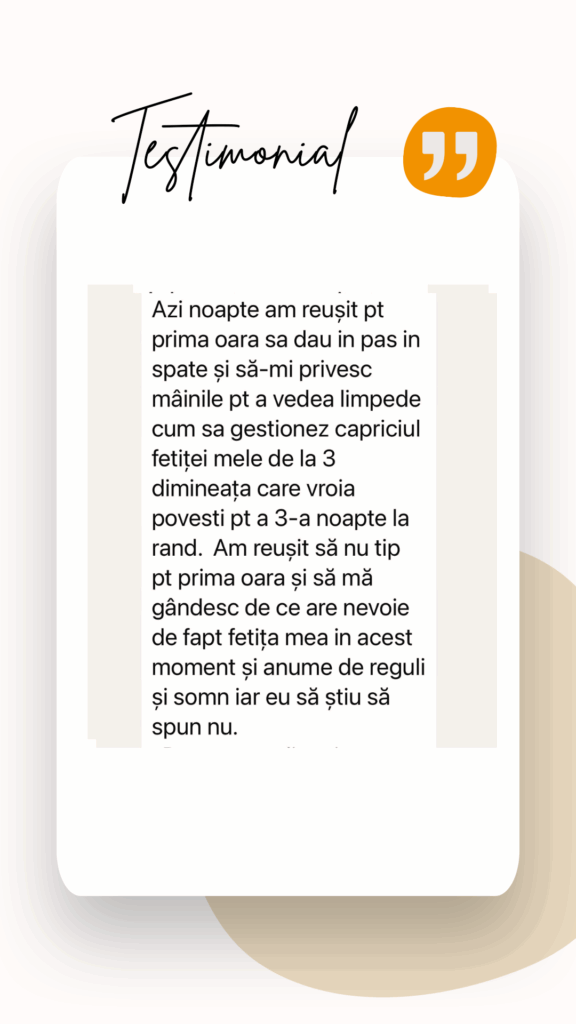 Testimonial

Azi noapte am reușit pt prima oara sa dau in pas in spate și să-mi privesc mâinile pt a vedea limpede cum sa gestionez capriciul fetiței mele de la 3 dimineața care vroia povesti pt a 3-a noapte la rand.  Am reușit să nu tip pt prima oara și să mă gândesc de ce are nevoie de fapt fetița mea in acest moment și anume de reguli și somn iar eu să știu să spun nu.